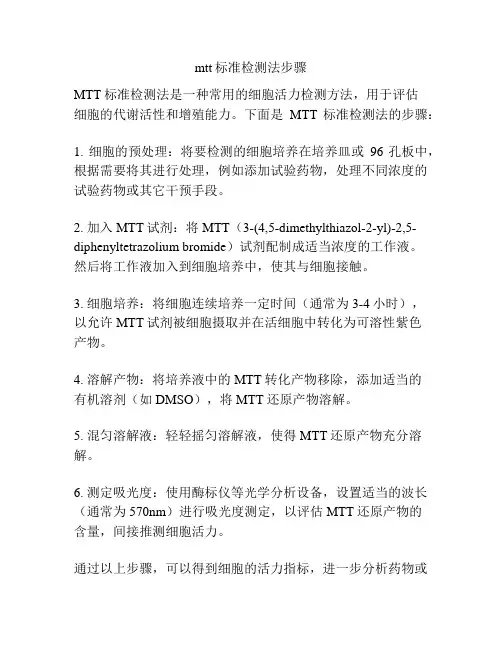 mtt 标准检测法步骤

MTT 标准检测法是一种常用的细胞活力检测方法，用于评估细胞的代谢活性和增殖能力。下面是 MTT 标准检测法的步骤：

1. 细胞的预处理：将要检测的细胞培养在培养皿或 96 孔板中，根据需要将其进行处理，例如添加试验药物，处理不同浓度的试验药物或其它干预手段。

2. 加入 MTT 试剂：将 MTT（3-(4,5-dimethylthiazol-2-yl)-2,5-diphenyltetrazolium bromide）试剂配制成适当浓度的工作液。然后将工作液加入到细胞培养中，使其与细胞接触。

3. 细胞培养：将细胞连续培养一定时间（通常为 3-4 小时），以允许 MTT 试剂被细胞摄取并在活细胞中转化为可溶性紫色产物。

4. 溶解产物：将培养液中的 MTT 转化产物移除，添加适当的有机溶剂（如 DMSO），将 MTT 还原产物溶解。

5. 混匀溶解液：轻轻摇匀溶解液，使得 MTT 还原产物充分溶解。

6. 测定吸光度：使用酶标仪等光学分析设备，设置适当的波长（通常为 570nm）进行吸光度测定，以评估 MTT 还原产物的含量，间接推测细胞活力。

通过以上步骤，可以得到细胞的活力指标，进一步分析药物或